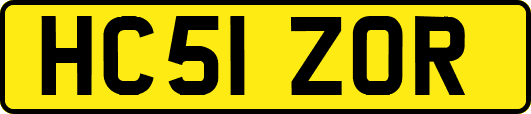 HC51 ZOR